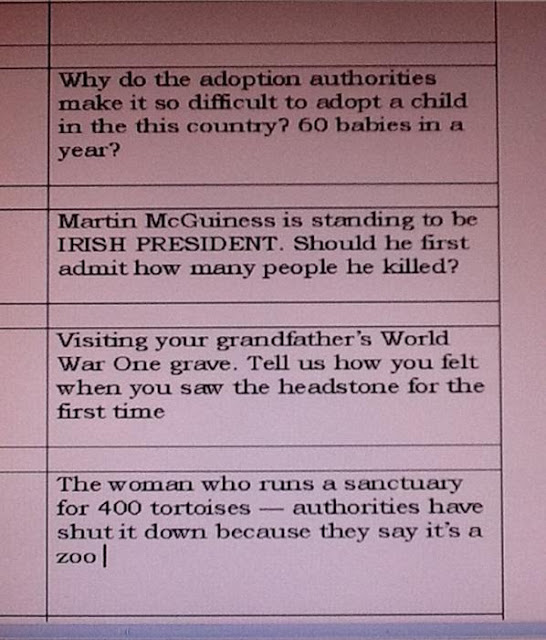 Why do the adoption authorities make it so difficult to adopt a child in the this country? 60 babies in a year?

Martin McGuiness is standing to be IRISH PRESIDENT. Should he first admit how many people he killed?

Visiting your grandfather's World War One grave. Tell us how you felt when you saw the headstone for the first time

The woman who runs a sanctuary for 400 tortoises — authorities have shut it down because they say it's a zoo